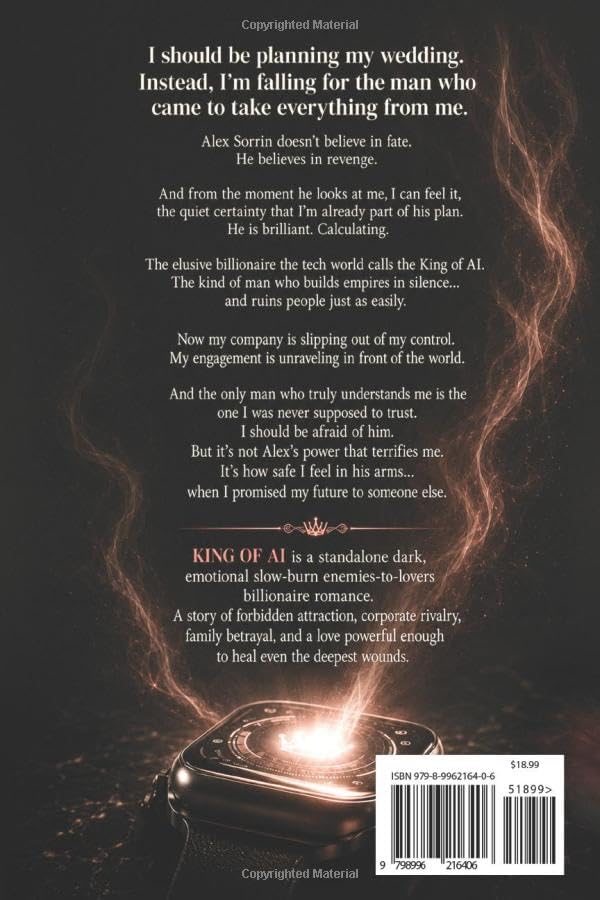 Copyrighted Material

I should be planning my wedding. Instead, I'm falling for the man who came to take everything from me.

Alex Sorrin doesn't believe in fate. He believes in revenge.

And from the moment he looks at me, I can feel it, the quiet certainty that I'm already part of his plan. He is brilliant. Calculating.

The elusive billionaire the tech world calls the King of AI. The kind of man who builds empires in silence... and ruins people just as easily.

Now my company is slipping out of my control. My engagement is unraveling in front of the world.

And the only man who truly understands me is the one I was never supposed to trust. I should be afraid of him. But it's not Alex's power that terrifies me. It's how safe I feel in his arms... when I promised my future to someone else.

KING OF AI is a standalone dark, emotional slow-burn enemies-to-lovers billionaire romance. A story of forbidden attraction, corporate rivalry, family betrayal, and a love powerful enough to heal even the deepest wounds.

$18.99

ISBN 979-8-9962164-0-6

51899>

9 798996 216406

Copyrighted Material